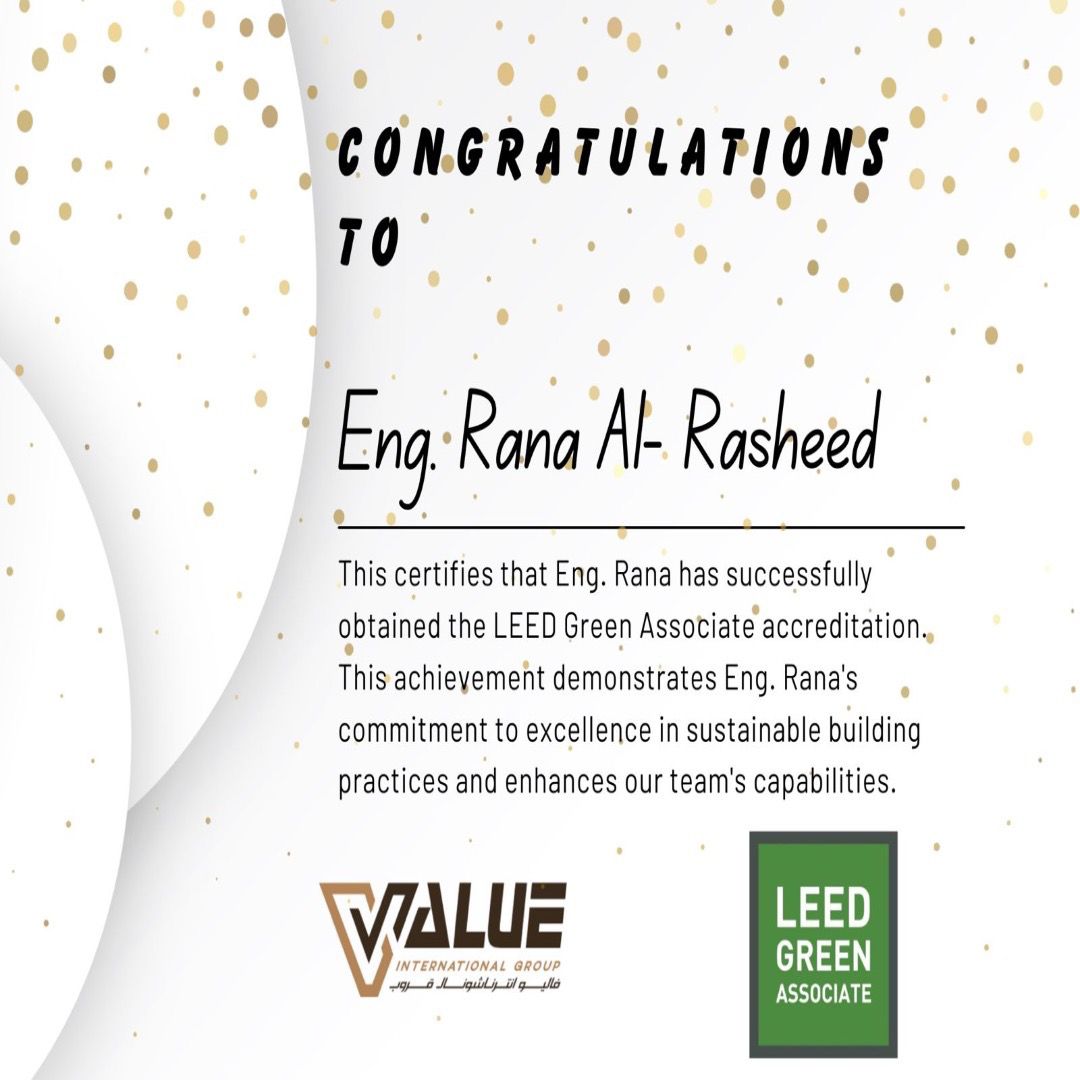 CONGRATULATIONS TO

Eng. Rana Al- Rasheed

This certifies that Eng. Rana has successfully obtained the LEED Green Associate accreditation. This achievement demonstrates Eng. Rana's commitment to excellence in sustainable building practices and enhances our team's capabilities.

VALUE
INTERNATIONAL GROUP
فاليو انترناشونال قروب

LEED
GREEN
ASSOCIATE